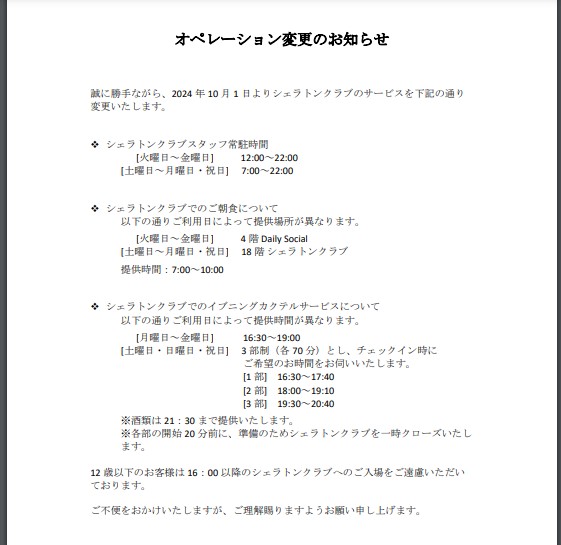 オペレーション変更のお知らせ

誠に勝手ながら、2024年10月1日よりシェラトンクラブのサービスを下記の通り変更いたします。

❖ シェラトンクラブスタッフ常駐時間
[火曜日～金曜日] 12:00～22:00
[土曜日～月曜日・祝日] 7:00～22:00

❖ シェラトンクラブでのご朝食について
以下の通りご利用日によって提供場所が異なります。
[火曜日～金曜日] 4階Daily Social
[土曜日～月曜日・祝日] 18階シェラトンクラブ
提供時間：7:00～10:00

❖ シェラトンクラブでのイブニングカクテルサービスについて
以下の通りご利用日によって提供時間が異なります。
[月曜日～金曜日] 16:30～19:00
[土曜日・日曜日・祝日] 3部制（各70分）とし、チェックイン時にご希望のお時間をお伺いいたします。
[1部] 16:30～17:40
[2部] 18:00～19:10
[3部] 19:30～20:40
※酒類は21：30まで提供いたします。
※各部の開始20分前に、準備のためシェラトンクラブを一時クローズいたします。

12歳以下のお客様は16：00以降のシェラトンクラブへのご入場をご遠慮いただいております。

ご不便をおかけいたしますが、ご理解賜りますようお願い申し上げます。